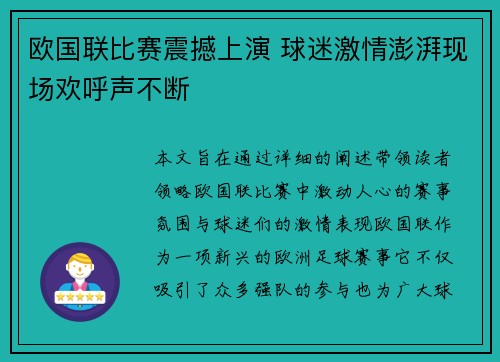 欧国联比赛震撼上演 球迷激情澎湃现场欢呼声不断

本文旨在通过详细的阐述带领读者领略欧国联比赛中激动人心的赛事氛围与球迷们的激情表现欧国联作为一项新兴的欧洲足球赛事它不仅吸引了众多强队的参与也为广大球